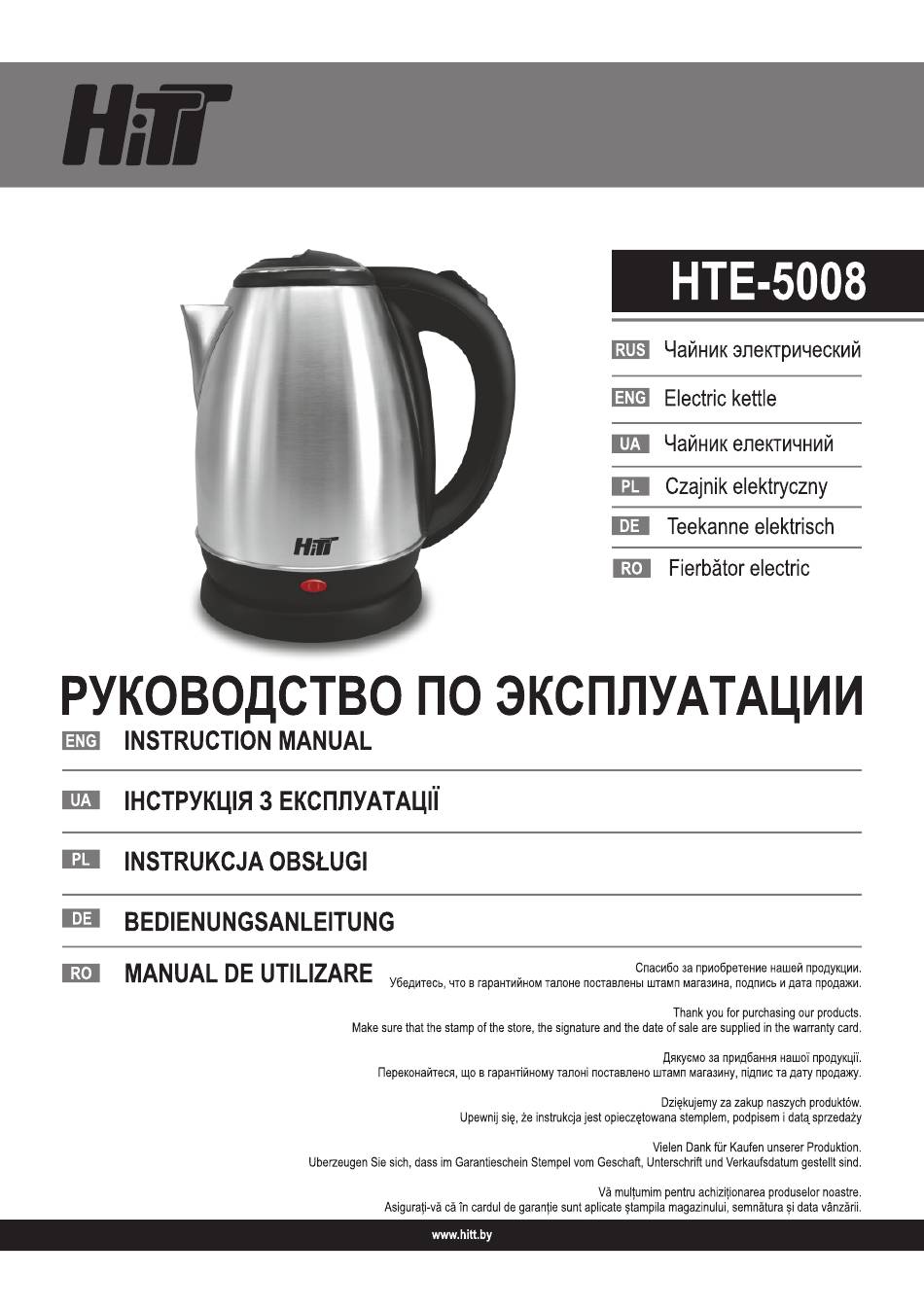 HiTT

HTE-5008

RUS Чайник электрический
ENG Electric kettle
UA Чайник електичний
PL Czajnik elektryczny
DE Teekanne elektrisch
RO Fierbător electric

HiTT

РУКОВОДСТВО ПО ЭКСПЛУАТАЦИИ
ENG INSTRUCTION MANUAL
UA ІНСТРУКЦІЯ З ЕКСПЛУАТАЦІЇ
PL INSTRUKCJA OBSŁUGI
DE BEDIENUNGSANLEITUNG
RO MANUAL DE UTILIZARE

Спасибо за приобретение нашей продукции.
Убедитесь, что в гарантийном талоне поставлены штамп магазина, подпись и дата продажи.

Thank you for purchasing our products.
Make sure that the stamp of the store, the signature and the date of sale are supplied in the warranty card.

Дякуємо за придбання нашої продукції.
Переконайтеся, що в гарантійному талоні поставлено штамп магазину, підпис та дату продажу.

Dziękujemy za zakup naszych produktów.
Upewnij się, że instrukcja jest opieczętowana stemplem, podpisem i datą sprzedaży

Vielen Dank für Kaufen unserer Produktion.
Uberzeugen Sie sich, dass im Garantieschein Stempel vom Geschaft, Unterschrift und Verkaufsdatum gestellt sind.

Vă mulțumim pentru achiziționarea produselor noastre.
Asigurați-vă că în cardul de garanție sunt aplicate ștampila magazinului, semnătura și data vânzării.

www.hitt.by